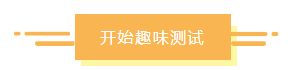 开始趣味测试